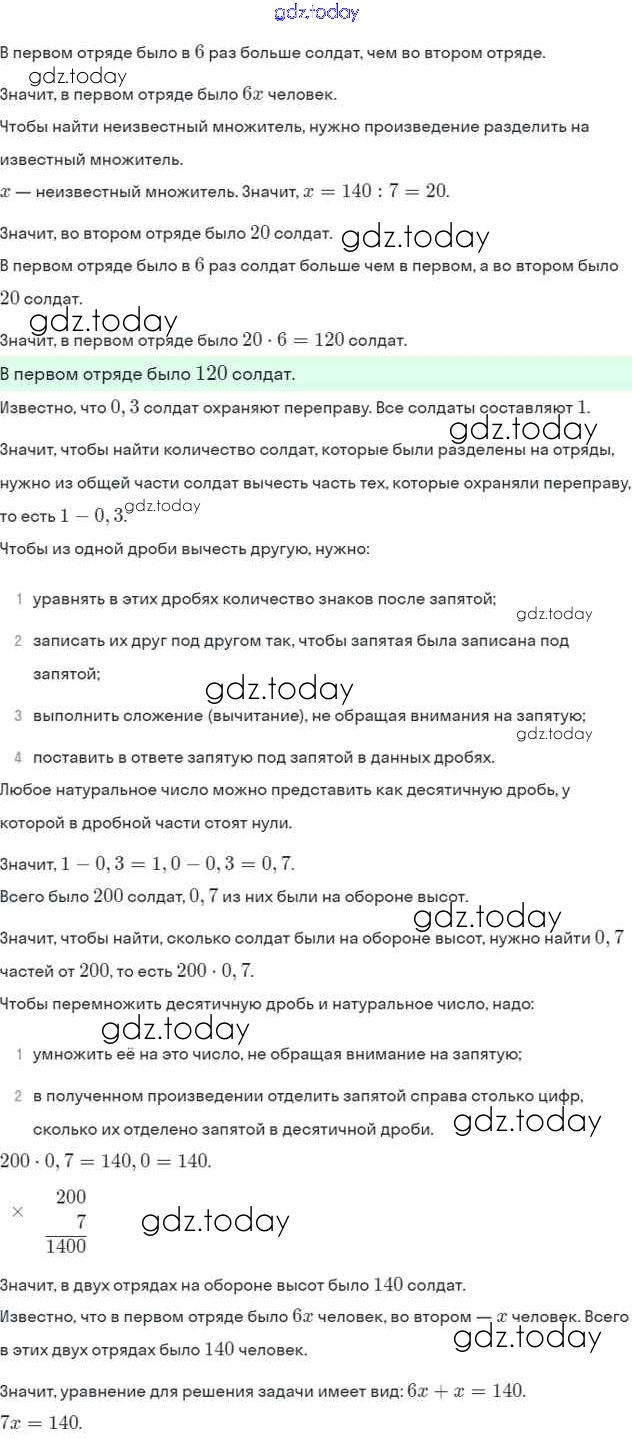 gdz.today

В первом отряде было в $6$ раз больше солдат, чем во втором отряде.
gdz.today
Значит, в первом отряде было $6x$ человек.

Чтобы найти неизвестный множитель, нужно произведение разделить на известный множитель.

$x$ — неизвестный множитель. Значит, $x = 140 : 7 = 20$.

Значит, во втором отряде было $20$ солдат. gdz.today

В первом отряде было в $6$ раз солдат больше чем в первом, а во втором было $20$ солдат.

gdz.today
Значит, в первом отряде было $20 \cdot 6 = 120$ солдат.

В первом отряде было $120$ солдат.

Известно, что $0,3$ солдат охраняют переправу. Все солдаты составляют $1$.

gdz.today
Значит, чтобы найти количество солдат, которые были разделены на отряды, нужно из общей части солдат вычесть часть тех, которые охраняли переправу, то есть $1 - 0,3$. gdz.today

Чтобы из одной дроби вычесть другую, нужно:

1 уравнять в этих дробях количество знаков после запятой;
gdz.today
2 записать их друг под другом так, чтобы запятая была записана под запятой;
gdz.today
3 выполнить сложение (вычитание), не обращая внимания на запятую;
gdz.today
4 поставить в ответе запятую под запятой в данных дробях.

Любое натуральное число можно представить как десятичную дробь, у которой в дробной части стоят нули.

Значит, $1 - 0,3 = 1,0 - 0,3 = 0,7$.

Всего было $200$ солдат, $0,7$ из них были на обороне высот.

gdz.today
Значит, чтобы найти, сколько солдат были на обороне высот, нужно найти $0,7$ частей от $200$, то есть $200 \cdot 0,7$.

Чтобы перемножить десятичную дробь и натуральное число, надо:

gdz.today
1 умножить её на это число, не обращая внимание на запятую;

2 в полученном произведении отделить запятой справа столько цифр, сколько их отделено запятой в десятичной дроби. gdz.today

$200 \cdot 0,7 = 140,0 = 140$.

$\times \begin{array}{r} 200 \\ 7 \\ \hline 1400 \end{array}$ gdz.today

Значит, в двух отрядах на обороне высот было $140$ солдат.

Известно, что в первом отряде было $6x$ человек, во втором — $x$ человек. Всего в этих двух отрядах было $140$ человек. gdz.today

Значит, уравнение для решения задачи имеет вид: $6x + x = 140$.

$7x = 140$.